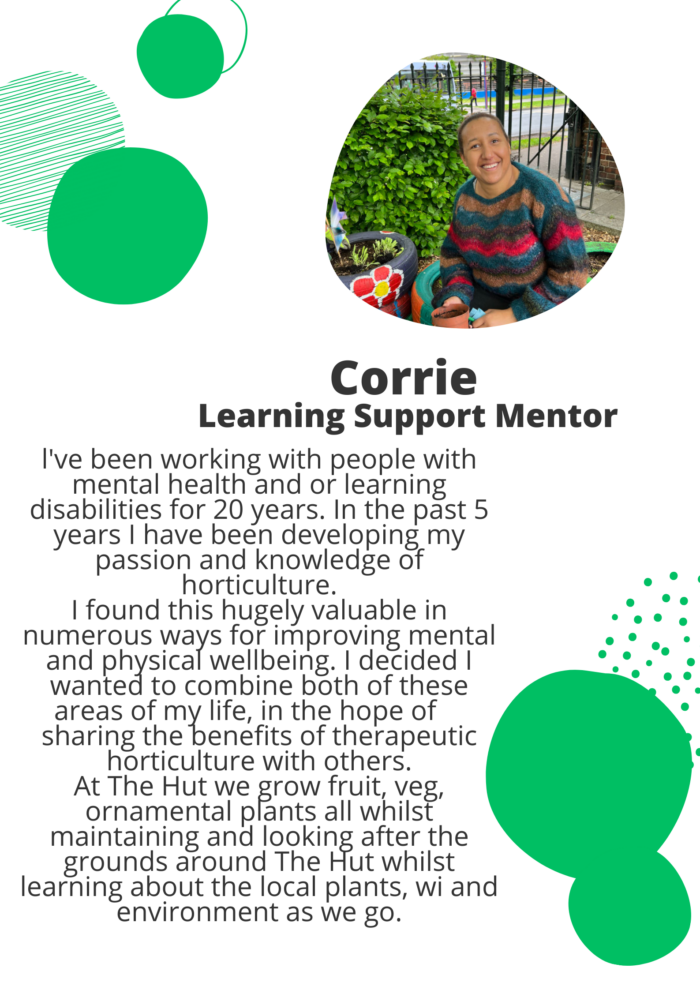 Corrie
Learning Support Mentor

I've been working with people with mental health and or learning disabilities for 20 years. In the past 5 years I have been developing my passion and knowledge of horticulture.
I found this hugely valuable in numerous ways for improving mental and physical wellbeing. I decided I wanted to combine both of these areas of my life, in the hope of sharing the benefits of therapeutic horticulture with others.
At The Hut we grow fruit, veg, ornamental plants all whilst maintaining and looking after the grounds around The Hut whilst learning about the local plants, wi and environment as we go.